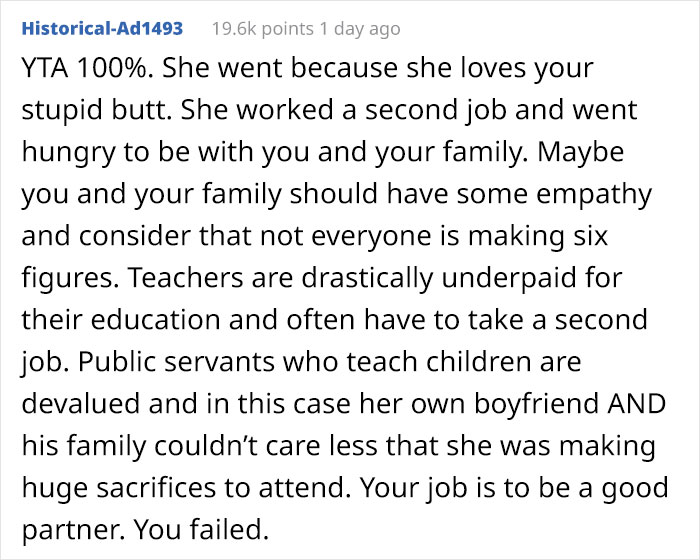 Historical-Ad1493 19.6k points 1 day ago

YTA 100%. She went because she loves your stupid butt. She worked a second job and went hungry to be with you and your family. Maybe you and your family should have some empathy and consider that not everyone is making six figures. Teachers are drastically underpaid for their education and often have to take a second job. Public servants who teach children are devalued and in this case her own boyfriend AND his family couldn’t care less that she was making huge sacrifices to attend. Your job is to be a good partner. You failed.